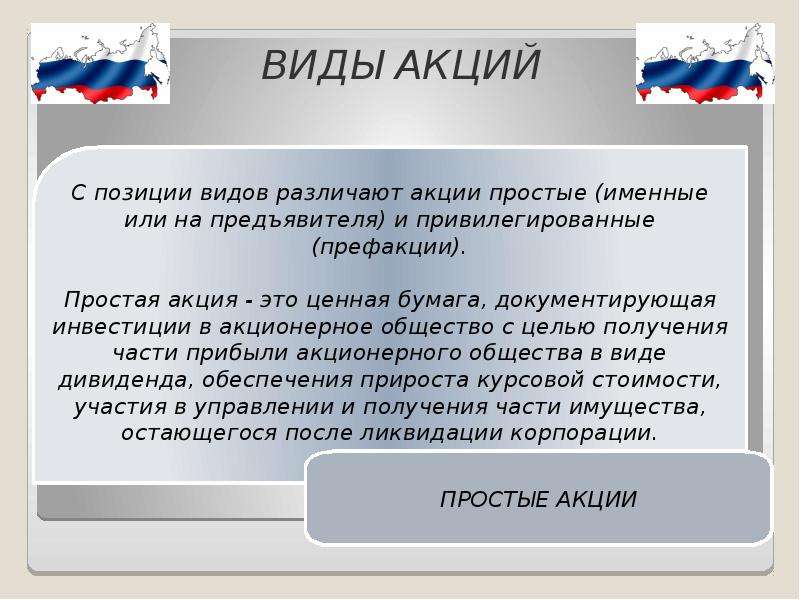 ВИДЫ АКЦИЙ

С позиции видов различают акции простые (именные или на предъявителя) и привилегированные (префакции).

Простая акция - это ценная бумага, документирующая инвестиции в акционерное общество с целью получения части прибыли акционерного общества в виде дивиденда, обеспечения прироста курсовой стоимости, участия в управлении и получения части имущества, остающегося после ликвидации корпорации.

ПРОСТЫЕ АКЦИИ